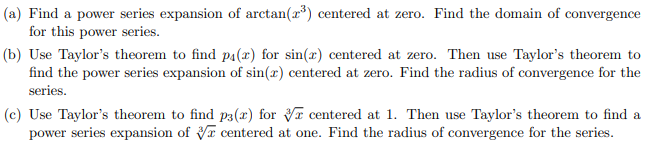 (a) Find a power series expansion of $\arctan(x^3)$ centered at zero. Find the domain of convergence for this power series.

(b) Use Taylor's theorem to find $p_4(x)$ for $\sin(x)$ centered at zero. Then use Taylor's theorem to find the power series expansion of $\sin(x)$ centered at zero. Find the radius of convergence for the series.

(c) Use Taylor's theorem to find $p_3(x)$ for $\sqrt[3]{x}$ centered at 1. Then use Taylor's theorem to find a power series expansion of $\sqrt[3]{x}$ centered at one. Find the radius of convergence for the series.